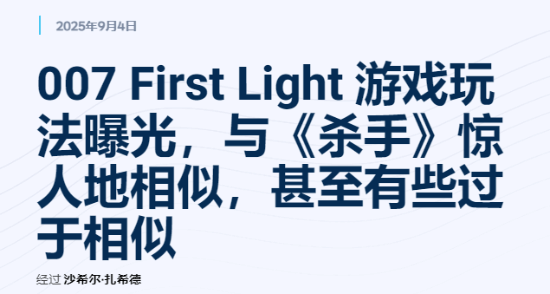 2025年9月4日

007 First Light 游戏玩法曝光，与《杀手》惊人地相似，甚至有些过于相似

经过 沙希尔·扎希德